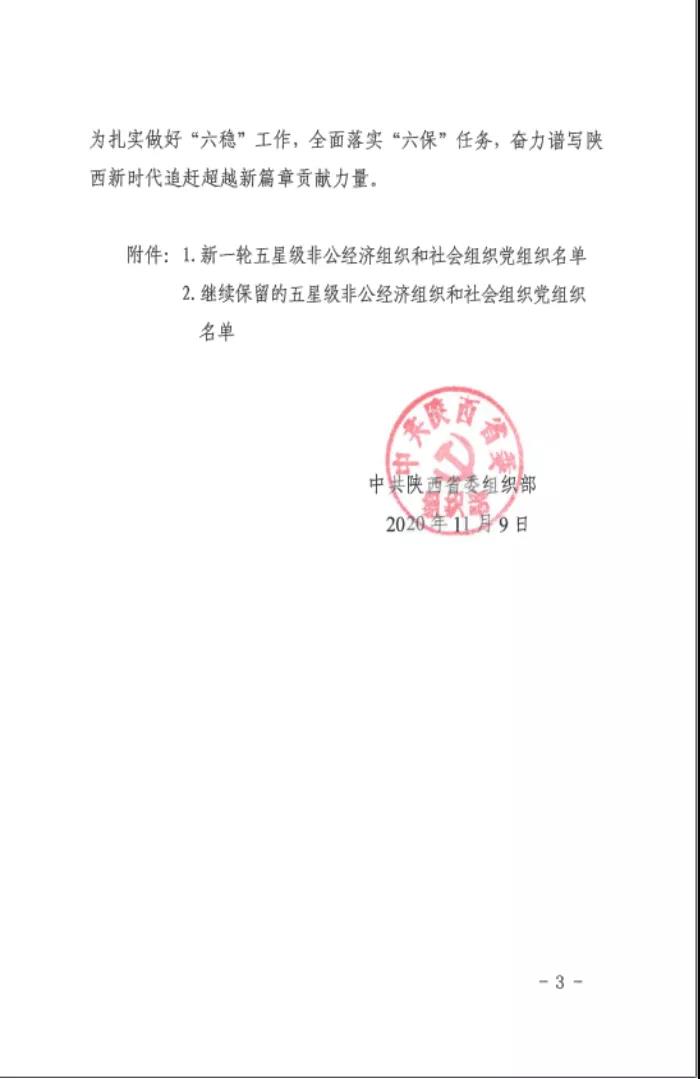 为扎实做好“六稳”工作，全面落实“六保”任务，奋力谱写陕西新时代追赶超越新篇章贡献力量。

附件：1. 新一轮五星级非公经济组织和社会组织党组织名单
2. 继续保留的五星级非公经济组织和社会组织党组织名单

中共陕西省委组织部

中共陕西省委组织部
2020 年 11 月 9 日

- 3 -